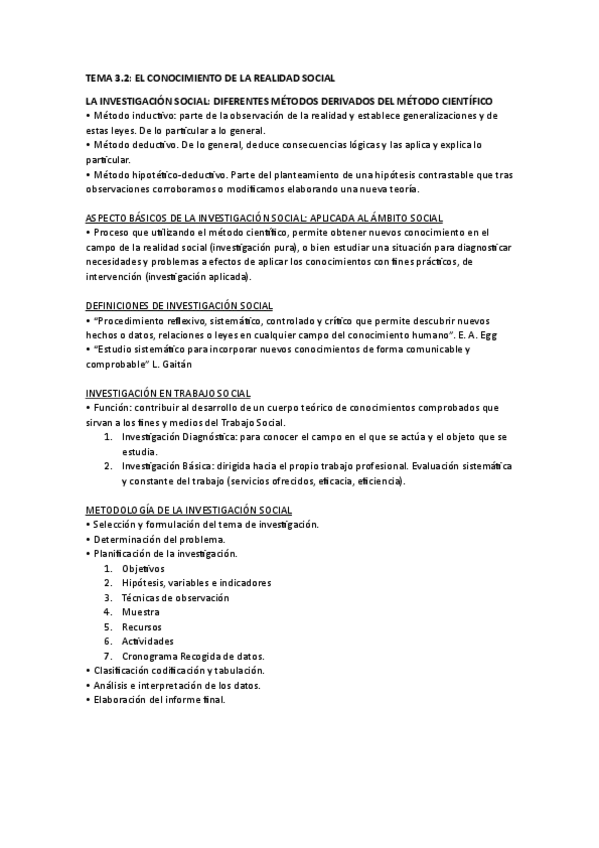 TEMA 3.2: EL CONOCIMIENTO DE LA REALIDAD SOCIAL

LA INVESTIGACIÓN SOCIAL: DIFERENTES MÉTODOS DERIVADOS DEL MÉTODO CIENTÍFICO
• Método inductivo: parte de la observación de la realidad y establece generalizaciones y de estas leyes. De lo particular a lo general.
• Método deductivo. De lo general, deduce consecuencias lógicas y las aplica y explica lo particular.
• Método hipotético-deductivo. Parte del planteamiento de una hipótesis contrastable que tras observaciones corroboramos o modificamos elaborando una nueva teoría.

ASPECTO BÁSICOS DE LA INVESTIGACIÓN SOCIAL: APLICADA AL ÁMBITO SOCIAL
• Proceso que utilizando el método científico, permite obtener nuevos conocimiento en el campo de la realidad social (investigación pura), o bien estudiar una situación para diagnosticar necesidades y problemas a efectos de aplicar los conocimientos con fines prácticos, de intervención (investigación aplicada).

DEFINICIONES DE INVESTIGACIÓN SOCIAL
• "Procedimiento reflexivo, sistemático, controlado y crítico que permite descubrir nuevos hechos o datos, relaciones o leyes en cualquier campo del conocimiento humano". E. A. Egg
• "Estudio sistemático para incorporar nuevos conocimientos de forma comunicable y comprobable" L. Gaitán

INVESTIGACIÓN EN TRABAJO SOCIAL
• Función: contribuir al desarrollo de un cuerpo teórico de conocimientos comprobados que sirvan a los fines y medios del Trabajo Social.
1. Investigación Diagnóstica: para conocer el campo en el que se actúa y el objeto que se estudia.
2. Investigación Básica: dirigida hacia el propio trabajo profesional. Evaluación sistemática y constante del trabajo (servicios ofrecidos, eficacia, eficiencia).

METODOLOGÍA DE LA INVESTIGACIÓN SOCIAL
• Selección y formulación del tema de investigación.
• Determinación del problema.
• Planificación de la investigación.
1. Objetivos
2. Hipótesis, variables e indicadores
3. Técnicas de observación
4. Muestra
5. Recursos
6. Actividades
7. Cronograma Recogida de datos.
• Clasificación codificación y tabulación.
• Análisis e interpretación de los datos.
• Elaboración del informe final.